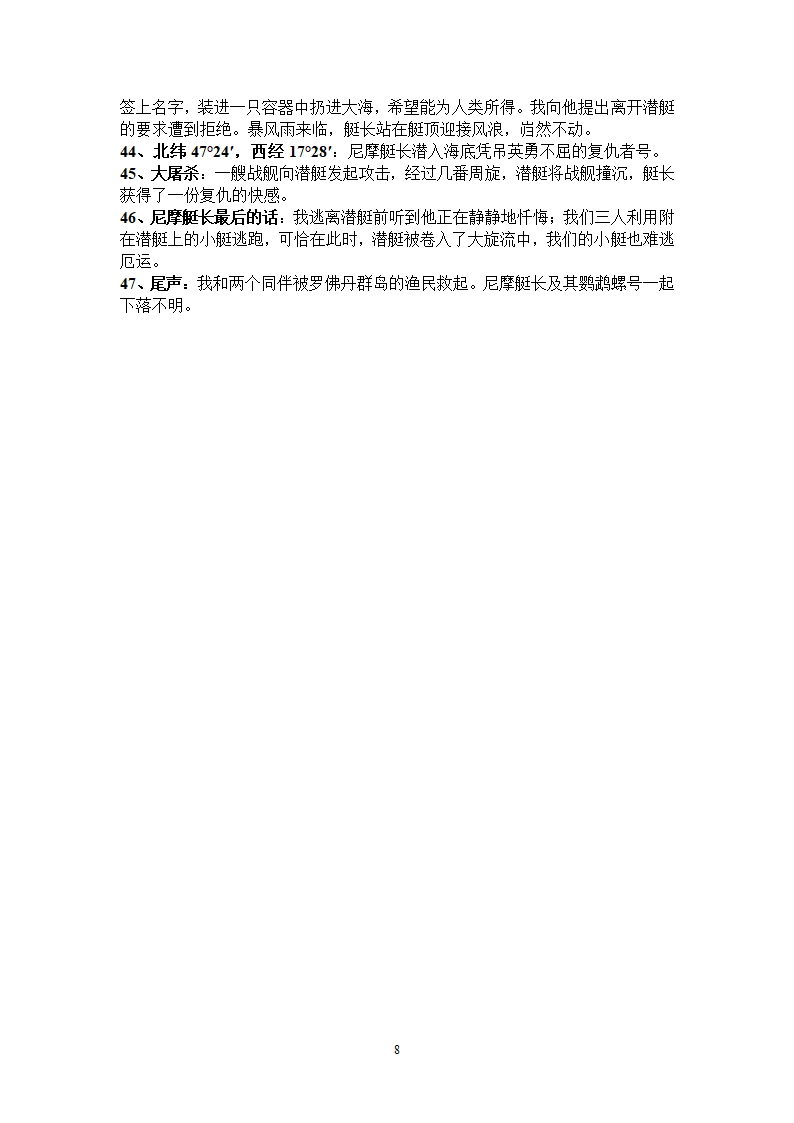 签上名字，装进一只容器中扔进大海，希望能为人类所得。我向他提出离开潜艇的要求遭到拒绝。暴风雨来临，艇长站在艇顶迎接风浪，岿然不动。
44、北纬 47°24′，西经 17°28′：尼摩艇长潜入海底凭吊英勇不屈的复仇者号。
45、大屠杀：一艘战舰向潜艇发起攻击，经过几番周旋，潜艇将战舰撞沉，艇长获得了一份复仇的快感。
46、尼摩艇长最后的话：我逃离潜艇前听到他正在静静地忏悔；我们三人利用附在潜艇上的小艇逃跑，可恰在此时，潜艇被卷入了大旋流中，我们的小艇也难逃厄运。
47、尾声：我和两个同伴被罗佛丹群岛的渔民救起。尼摩艇长及其鹦鹉螺号一起下落不明。

8